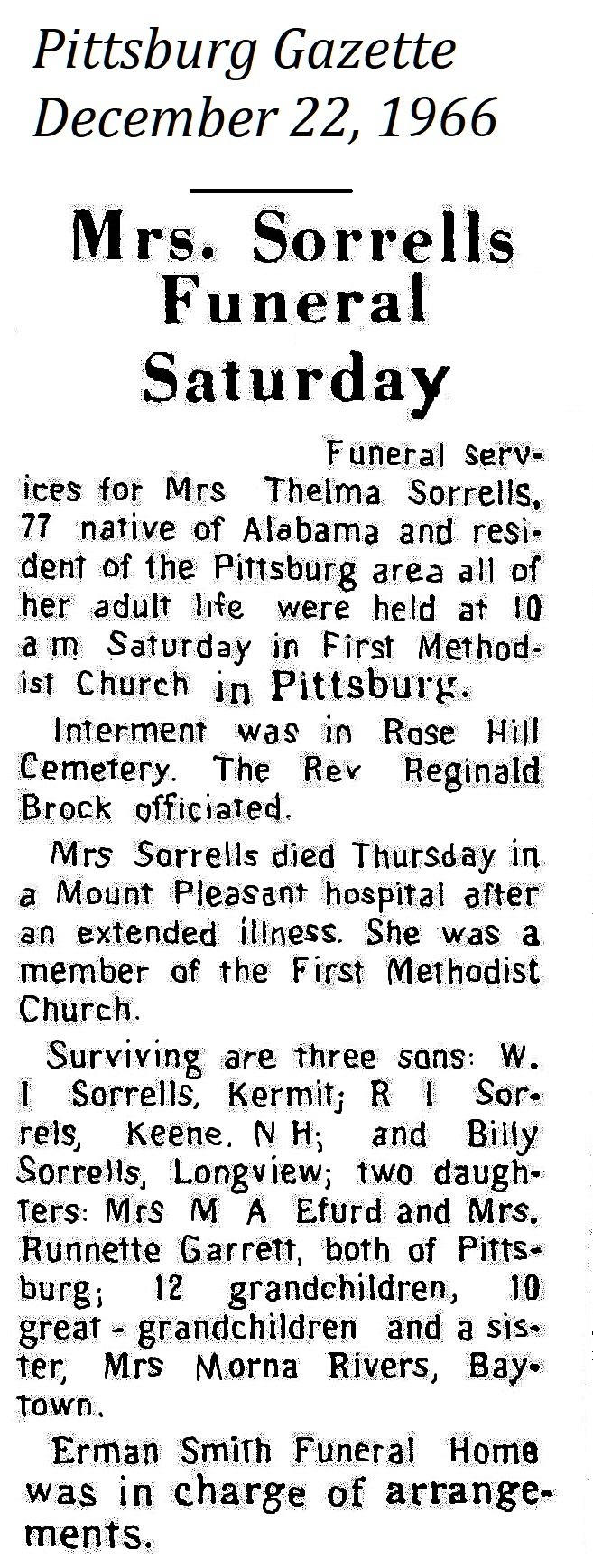 Pittsburg Gazette
December 22, 1966

Mrs. Sorrells Funeral Saturday

Funeral services for Mrs Thelma Sorrells, 77 native of Alabama and resident of the Pittsburg area all of her adult life were held at 10 a m Saturday in First Methodist Church in Pittsburg.

Interment was in Rose Hill Cemetery. The Rev Reginald Brock officiated.

Mrs Sorrells died Thursday in a Mount Pleasant hospital after an extended illness. She was a member of the First Methodist Church.

Surviving are three sons: W. I Sorrells, Kermit; R I Sorrels, Keene. N H; and Billy Sorrells, Longview; two daughters: Mrs M A Efurd and Mrs. Runnette Garrett, both of Pittsburg; 12 grandchildren, 10 great - grandchildren and a sister, Mrs Morna Rivers, Baytown.

Erman Smith Funeral Home was in charge of arrangements.